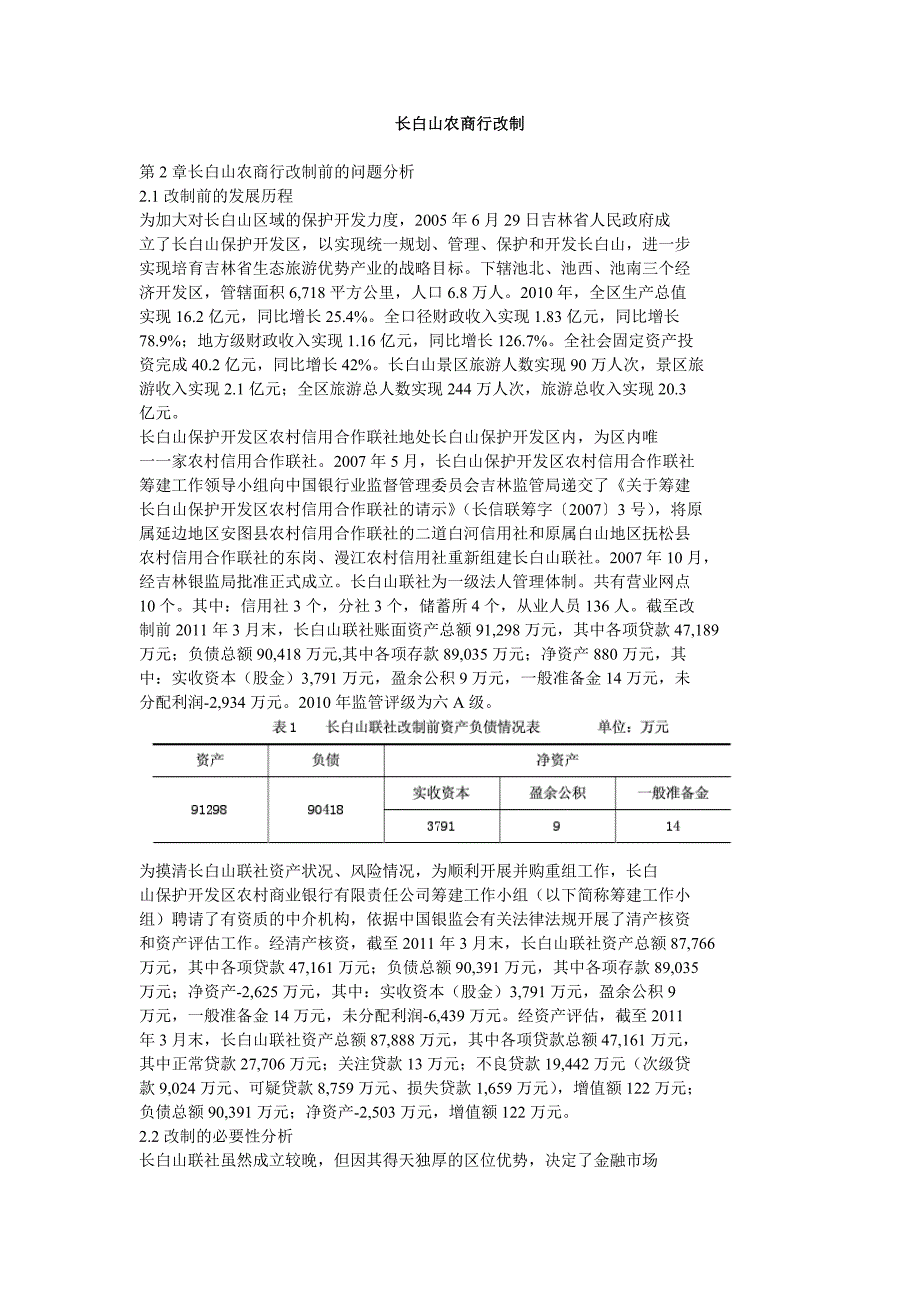 长白山农商行改制

第 2 章长白山农商行改制前的问题分析
2.1 改制前的发展历程
为加大对长白山区域的保护开发力度，2005 年 6 月 29 日吉林省人民政府成立了长白山保护开发区，以实现统一规划、管理、保护和开发长白山，进一步实现培育吉林省生态旅游优势产业的战略目标。下辖池北、池西、池南三个经济开发区，管辖面积 6,718 平方公里，人口 6.8 万人。2010 年，全区生产总值实现 16.2 亿元，同比增长 25.4%。全口径财政收入实现 1.83 亿元，同比增长 78.9%；地方级财政收入实现 1.16 亿元，同比增长 126.7%。全社会固定资产投资完成 40.2 亿元，同比增长 42%。长白山景区旅游人数实现 90 万人次，景区旅游收入实现 2.1 亿元；全区旅游总人数实现 244 万人次，旅游总收入实现 20.3 亿元。
长白山保护开发区农村信用合作联社地处长白山保护开发区内，为区内唯一一家农村信用合作联社。2007 年 5 月，长白山保护开发区农村信用合作联社筹建工作领导小组向中国银行业监督管理委员会吉林监管局递交了《关于筹建长白山保护开发区农村信用合作联社的请示》（长信联筹字〔2007〕3 号），将原属延边地区安图县农村信用合作联社的二道白河信用社和原属白山地区抚松县农村信用合作联社的东岗、漫江农村信用社重新组建长白山联社。2007 年 10 月，经吉林银监局批准正式成立。长白山联社为一级法人管理体制。共有营业网点 10 个。其中：信用社 3 个，分社 3 个，储蓄所 4 个，从业人员 136 人。截至改制前 2011 年 3 月末，长白山联社账面资产总额 91,298 万元，其中各项贷款 47,189 万元；负债总额 90,418 万元,其中各项存款 89,035 万元；净资产 880 万元，其中：实收资本（股金）3,791 万元，盈余公积 9 万元，一般准备金 14 万元，未分配利润-2,934 万元。2010 年监管评级为六 A 级。
表 1 长白山联社改制前资产负债情况表 单位：万元

| 资产 | 负债 | 净资产 | | |
|---|---|---|---|---|
| 91298 | 90418 | 实收资本 | 盈余公积 | 一般准备金 |
| | | 3791 | 9 | 14 |

为摸清长白山联社资产状况、风险情况，为顺利开展并购重组工作，长白山保护开发区农村商业银行有限责任公司筹建工作小组（以下简称筹建工作小组）聘请了有资质的中介机构，依据中国银监会有关法律法规开展了清产核资和资产评估工作。经清产核资，截至 2011 年 3 月末，长白山联社资产总额 87,766 万元，其中各项贷款 47,161 万元；负债总额 90,391 万元，其中各项存款 89,035 万元；净资产-2,625 万元，其中：实收资本（股金）3,791 万元，盈余公积 9 万元，一般准备金 14 万元，未分配利润-6,439 万元。经资产评估，截至 2011 年 3 月末，长白山联社资产总额 87,888 万元，其中各项贷款总额 47,161 万元，其中正常贷款 27,706 万元；关注贷款 13 万元；不良贷款 19,442 万元（次级贷款 9,024 万元、可疑贷款 8,759 万元、损失贷款 1,659 万元），增值额 122 万元；负债总额 90,391 万元；净资产-2,503 万元，增值额 122 万元。
2.2 改制的必要性分析
长白山联社虽然成立较晚，但因其得天独厚的区位优势，决定了金融市场